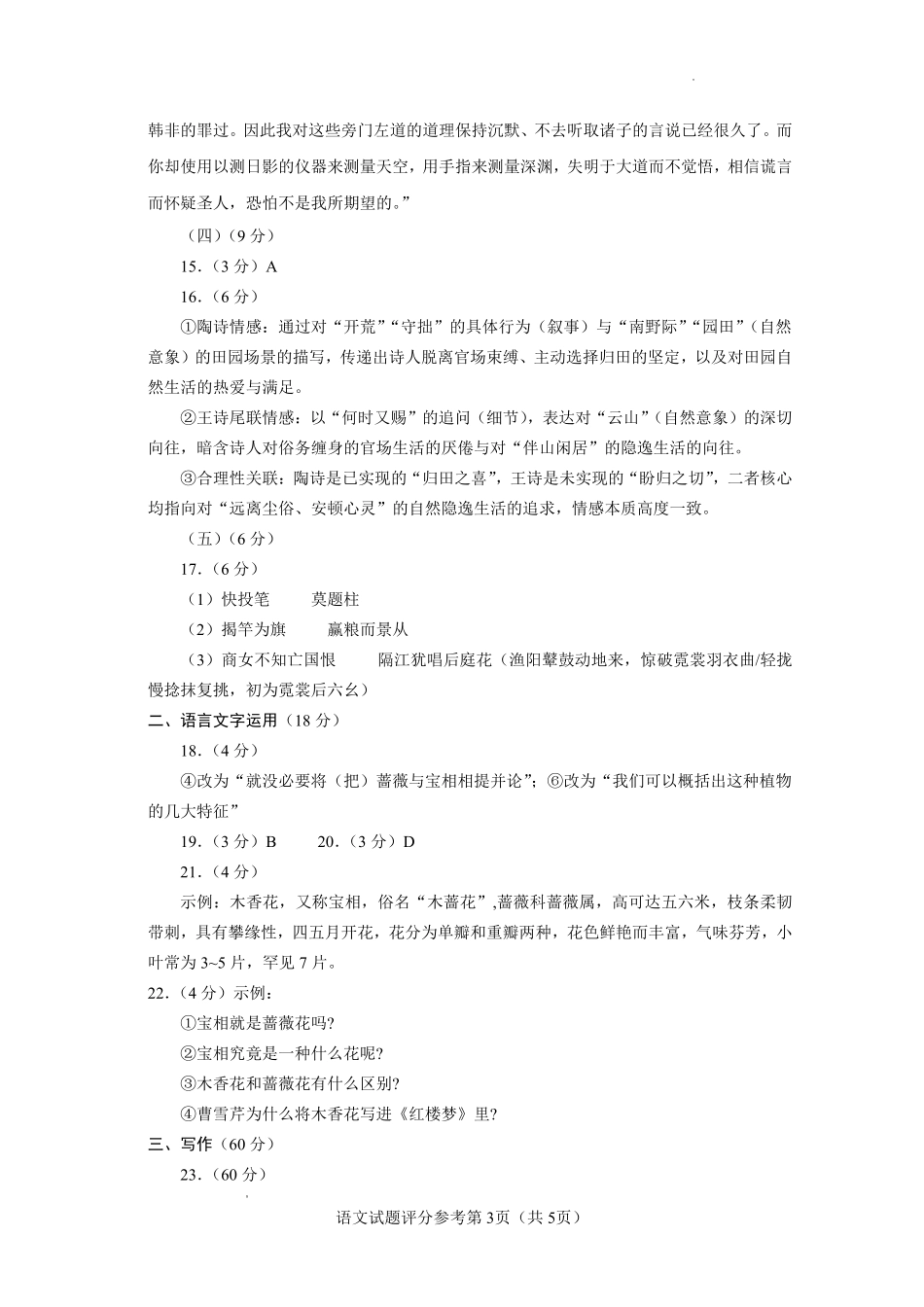 韩非的罪过。因此我对这些旁门左道的道理保持沉默、不去听取诸子的言说已经很久了。而你却使用以测日影的仪器来测量天空，用手指来测量深渊，失明于大道而不觉悟，相信谎言而怀疑圣人，恐怕不是我所期望的。”

（四）（9 分）

15.（3 分）A

16.（6 分）

①陶诗情感：通过对“开荒”“守拙”的具体行为（叙事）与“南野际”“园田”（自然意象）的田园场景的描写，传递出诗人脱离官场束缚、主动选择归田的坚定，以及对田园自然生活的热爱与满足。

②王诗尾联情感：以“何时又赐”的追问（细节），表达对“云山”（自然意象）的深切向往，暗含诗人对俗务缠身的官场生活的厌倦与对“伴山闲居”的隐逸生活的向往。

③合理性关联：陶诗是已实现的“归田之喜”，王诗是未实现的“盼归之切”，二者核心均指向对“远离尘俗、安顿心灵”的自然隐逸生活的追求，情感本质高度一致。

（五）（6 分）

17.（6 分）

（1）快投笔　　莫题柱

（2）揭竿为旗　　赢粮而景从

（3）商女不知亡国恨　　隔江犹唱后庭花（渔阳鼙鼓动地来，惊破霓裳羽衣曲/轻拢慢捻抹复挑，初为霓裳后六幺）

二、语言文字运用（18 分）

18.（4 分）

④改为“就没必要将（把）蔷薇与宝相相提并论”；⑥改为“我们可以概括出这种植物的几大特征”

19.（3 分）B　　20.（3 分）D

21.（4 分）

示例：木香花，又称宝相，俗名“木蔷花”，蔷薇科蔷薇属，高可达五六米，枝条柔韧带刺，具有攀缘性，四五月开花，花分为单瓣和重瓣两种，花色鲜艳而丰富，气味芬芳，小叶常为 3~5 片，罕见 7 片。

22.（4 分）示例：

①宝相就是蔷薇花吗?

②宝相究竟是一种什么花呢?

③木香花和蔷薇花有什么区别?

④曹雪芹为什么将木香花写进《红楼梦》里?

三、写作（60 分）

23.（60 分）

语文试题评分参考第 3页（共 5页）